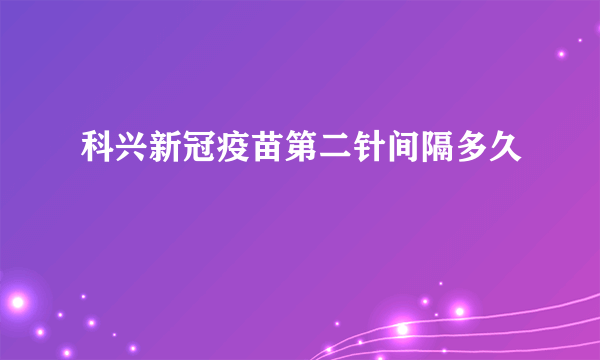 科兴新冠疫苗第二针间隔多久